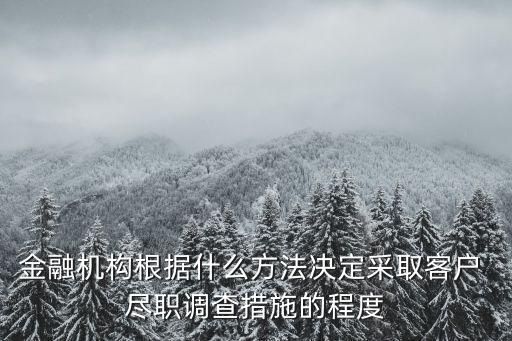 金融机构根据什么方法决定采取客户尽职调查措施的程度